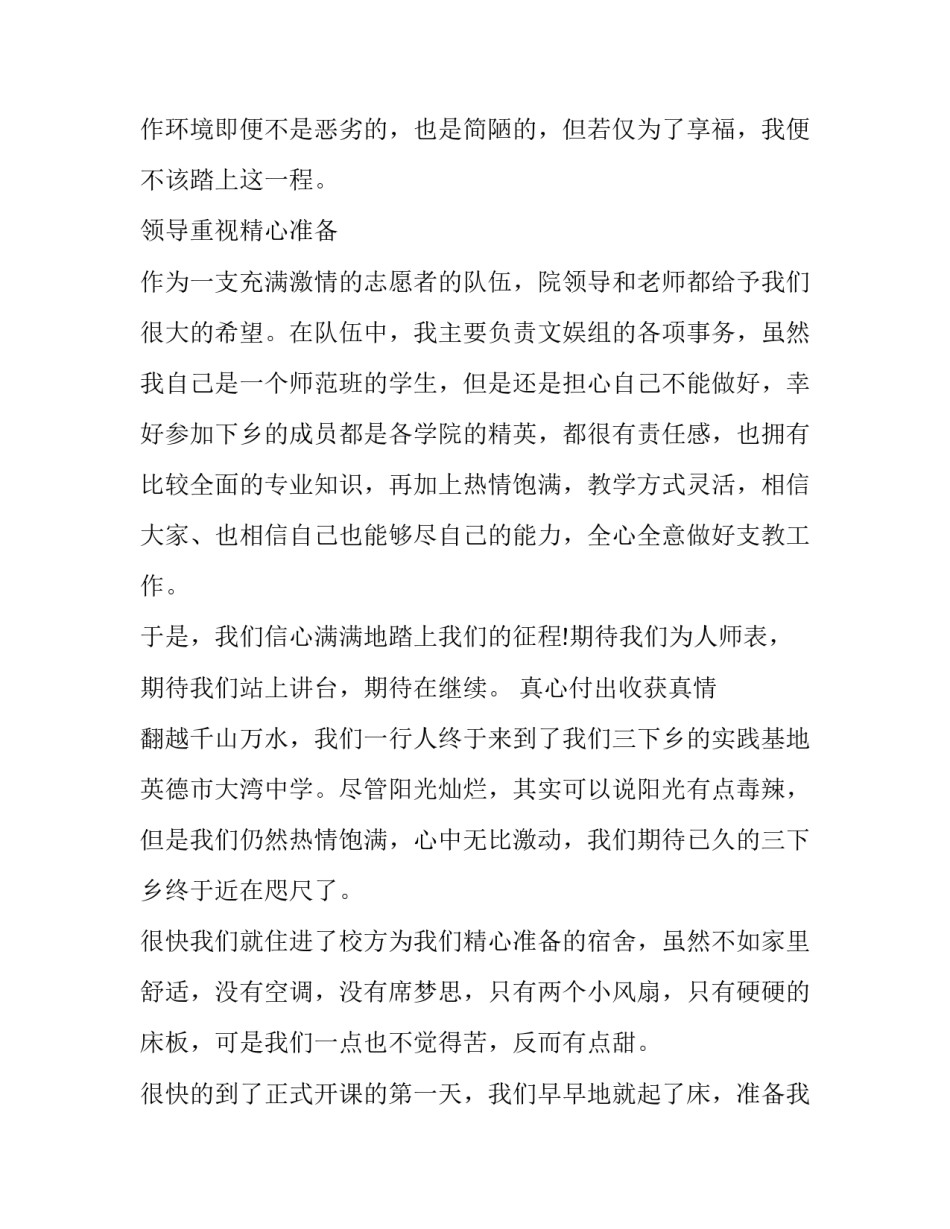 作环境即便不是恶劣的，也是简陋的，但若仅为了享福，我便不该踏上这一程。

领导重视精心准备

作为一支充满激情的志愿者的队伍，院领导和老师都给予我们很大的希望。在队伍中，我主要负责文娱组的各项事务，虽然我自己是一个师范班的学生，但是还是担心自己不能做好，幸好参加下乡的成员都是各学院的精英，都很有责任感，也拥有比较全面的专业知识，再加上热情饱满，教学方式灵活，相信大家、也相信自己也能够尽自己的能力，全心全意做好支教工作。

于是，我们信心满满地踏上我们的征程!期待我们为人师表，期待我们站上讲台，期待在继续。 真心付出收获真情

翻越千山万水，我们一行人终于来到了我们三下乡的实践基地英德市大湾中学。尽管阳光灿烂，其实可以说阳光有点毒辣，但是我们仍然热情饱满，心中无比激动，我们期待已久的三下乡终于近在咫尺了。

很快我们就住进了校方为我们精心准备的宿舍，虽然不如家里舒适，没有空调，没有席梦思，只有两个小风扇，只有硬硬的床板，可是我们一点也不觉得苦，反而有点甜。

很快的到了正式开课的第一天，我们早早地就起了床，准备我